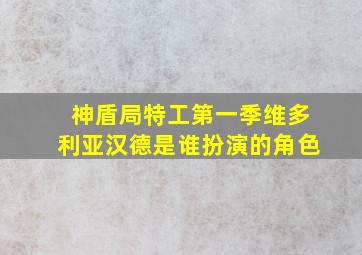 神盾局特工第一季维多利亚汉德是谁扮演的角色